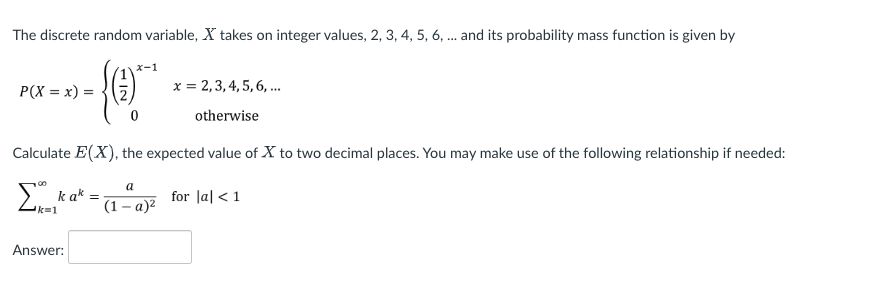 The discrete random variable, $X$ takes on integer values, 2, 3, 4, 5, 6, ... and its probability mass function is given by

$P(X = x) = \begin{cases} \left(\frac{1}{2}\right)^{x-1} & x = 2, 3, 4, 5, 6, ... \\ 0 & \text{otherwise} \end{cases}$

Calculate $E(X)$, the expected value of $X$ to two decimal places. You may make use of the following relationship if needed:

$\sum_{k=1}^{\infty} k\, a^k = \frac{a}{(1-a)^2}$ for $|a| < 1$

Answer: